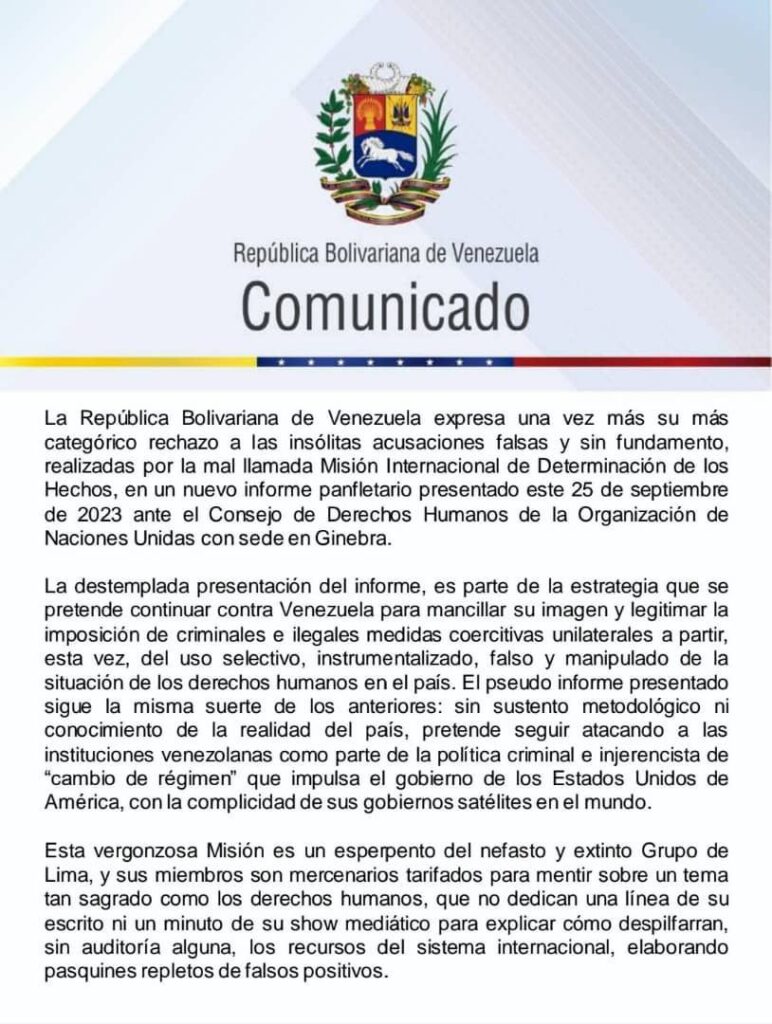 República Bolivariana de Venezuela
Comunicado

La República Bolivariana de Venezuela expresa una vez más su más categórico rechazo a las insólitas acusaciones falsas y sin fundamento, realizadas por la mal llamada Misión Internacional de Determinación de los Hechos, en un nuevo informe panfletario presentado este 25 de septiembre de 2023 ante el Consejo de Derechos Humanos de la Organización de Naciones Unidas con sede en Ginebra.

La destemplada presentación del informe, es parte de la estrategia que se pretende continuar contra Venezuela para mancillar su imagen y legitimar la imposición de criminales e ilegales medidas coercitivas unilaterales a partir, esta vez, del uso selectivo, instrumentalizado, falso y manipulado de la situación de los derechos humanos en el país. El pseudo informe presentado sigue la misma suerte de los anteriores: sin sustento metodológico ni conocimiento de la realidad del país, pretende seguir atacando a las instituciones venezolanas como parte de la política criminal e injerencista de "cambio de régimen" que impulsa el gobierno de los Estados Unidos de América, con la complicidad de sus gobiernos satélites en el mundo.

Esta vergonzosa Misión es un esperpento del nefasto y extinto Grupo de Lima, y sus miembros son mercenarios tarifados para mentir sobre un tema tan sagrado como los derechos humanos, que no dedican una línea de su escrito ni un minuto de su show mediático para explicar cómo despilfarran, sin auditoría alguna, los recursos del sistema internacional, elaborando pasquines repletos de falsos positivos.